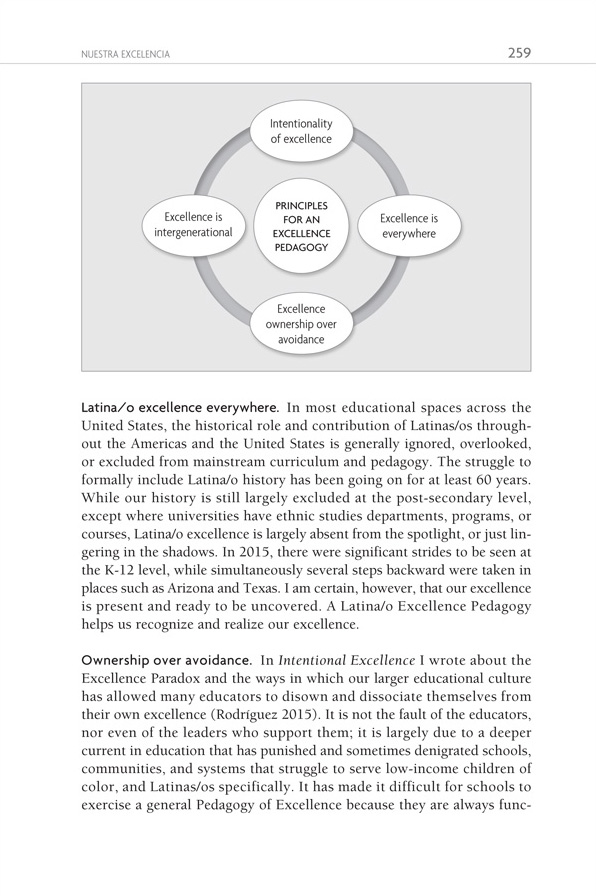 NUESTRA EXCELENCIA 259

Intentionality of excellence

Excellence is intergenerational

PRINCIPLES FOR AN EXCELLENCE PEDAGOGY

Excellence is everywhere

Excellence ownership over avoidance

Latina/o excellence everywhere. In most educational spaces across the United States, the historical role and contribution of Latinas/os throughout the Americas and the United States is generally ignored, overlooked, or excluded from mainstream curriculum and pedagogy. The struggle to formally include Latina/o history has been going on for at least 60 years. While our history is still largely excluded at the post-secondary level, except where universities have ethnic studies departments, programs, or courses, Latina/o excellence is largely absent from the spotlight, or just lingering in the shadows. In 2015, there were significant strides to be seen at the K-12 level, while simultaneously several steps backward were taken in places such as Arizona and Texas. I am certain, however, that our excellence is present and ready to be uncovered. A Latina/o Excellence Pedagogy helps us recognize and realize our excellence.

Ownership over avoidance. In Intentional Excellence I wrote about the Excellence Paradox and the ways in which our larger educational culture has allowed many educators to disown and dissociate themselves from their own excellence (Rodríguez 2015). It is not the fault of the educators, nor even of the leaders who support them; it is largely due to a deeper current in education that has punished and sometimes denigrated schools, communities, and systems that struggle to serve low-income children of color, and Latinas/os specifically. It has made it difficult for schools to exercise a general Pedagogy of Excellence because they are always func-